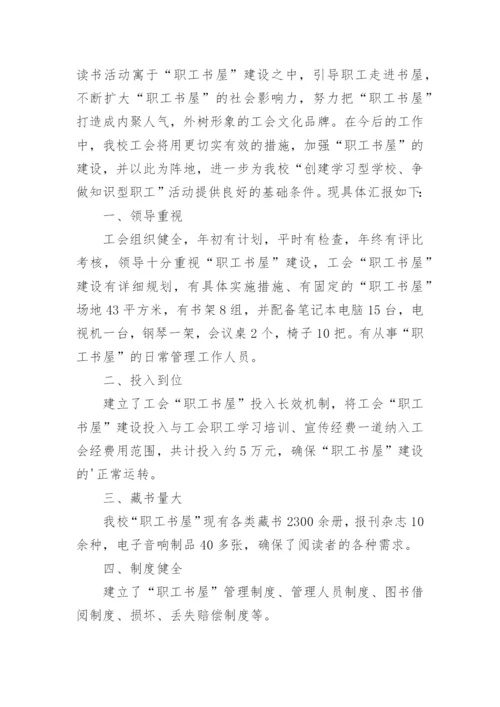 读书活动寓于“职工书屋”建设之中，引导职工走进书屋，不断扩大“职工书屋”的社会影响力，努力把“职工书屋”打造成内聚人气，外树形象的工会文化品牌。在今后的工作中，我校工会将用更切实有效的措施，加强“职工书屋”的建设，并以此为阵地，进一步为我校“创建学习型学校、争做知识型职工”活动提供良好的基础条件。现具体汇报如下：

一、领导重视

工会组织健全，年初有计划，平时有检查，年终有评比考核，领导十分重视“职工书屋”建设，工会“职工书屋”建设有详细规划，有具体实施措施、有固定的“职工书屋”场地43平方米，有书架8组，并配备笔记本电脑15台，电视机一台，钢琴一架，会议桌2个，椅子10把。有从事“职工书屋”的日常管理工作人员。

二、投入到位

建立了工会“职工书屋”投入长效机制，将工会“职工书屋”建设投入与工会职工学习培训、宣传经费一道纳入工会经费用范围，共计投入约5万元，确保“职工书屋”建设的'正常运转。

三、藏书量大

我校“职工书屋”现有各类藏书2300余册，报刊杂志10余种，电子音响制品40多张，确保了阅读者的各种需求。

四、制度健全

建立了“职工书屋”管理制度、管理人员制度、图书借阅制度、损坏、丢失赔偿制度等。